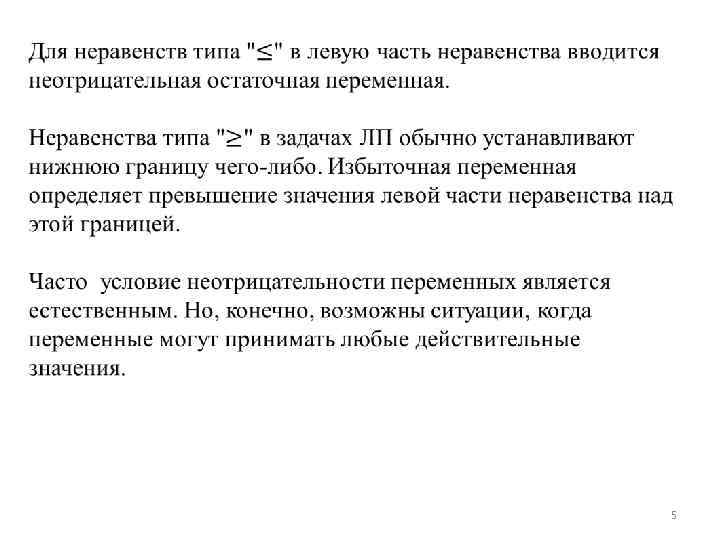 Для неравенств типа "$\leq$" в левую часть неравенства вводится неотрицательная остаточная переменная.

Неравенства типа "$\geq$" в задачах ЛП обычно устанавливают нижнюю границу чего-либо. Избыточная переменная определяет превышение значения левой части неравенства над этой границей.

Часто  условие неотрицательности переменных является естественным. Но, конечно, возможны ситуации, когда переменные могут принимать любые действительные значения.

5